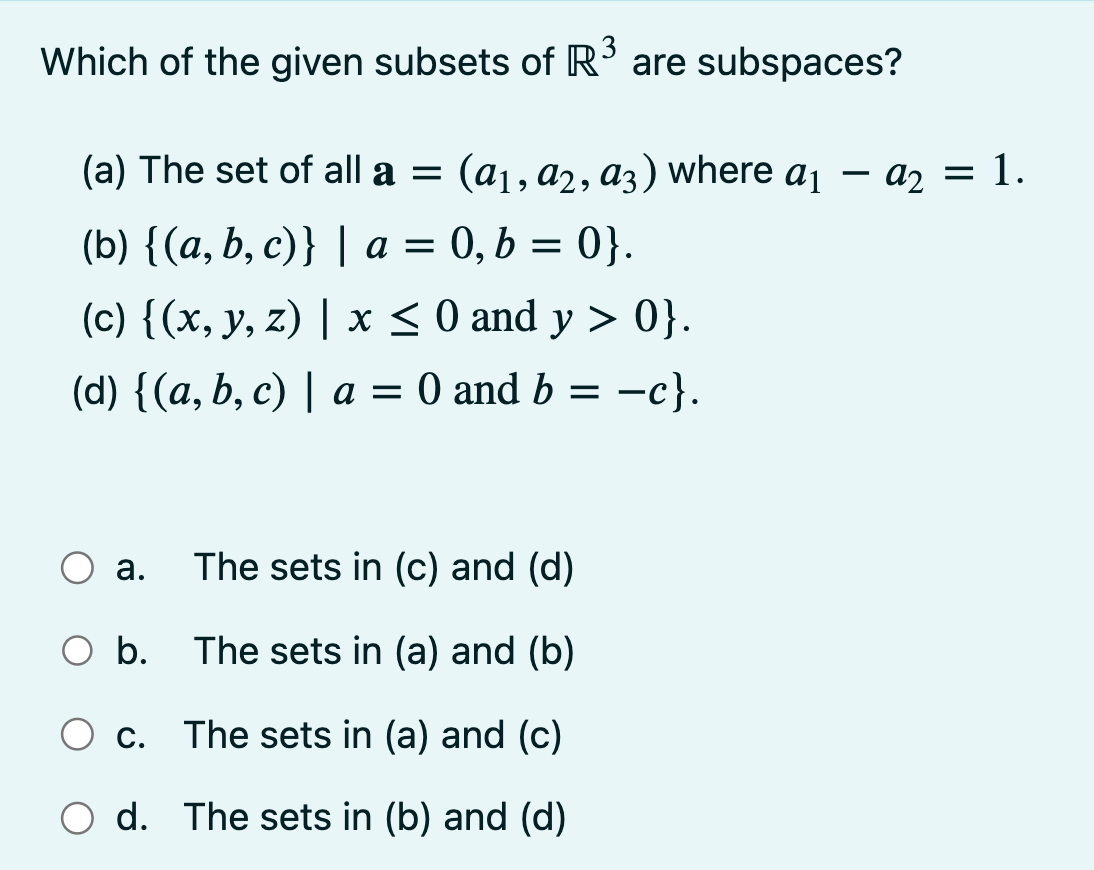 Which of the given subsets of $\mathbb{R}^3$ are subspaces?

(a) The set of all $\mathbf{a} = (a_1, a_2, a_3)$ where $a_1 - a_2 = 1$.

(b) $\{(a, b, c)\} \mid a = 0, b = 0\}$.

(c) $\{(x, y, z) \mid x \leq 0 \text{ and } y > 0\}$.

(d) $\{(a, b, c) \mid a = 0 \text{ and } b = -c\}$.

a. The sets in (c) and (d)

b. The sets in (a) and (b)

c. The sets in (a) and (c)

d. The sets in (b) and (d)